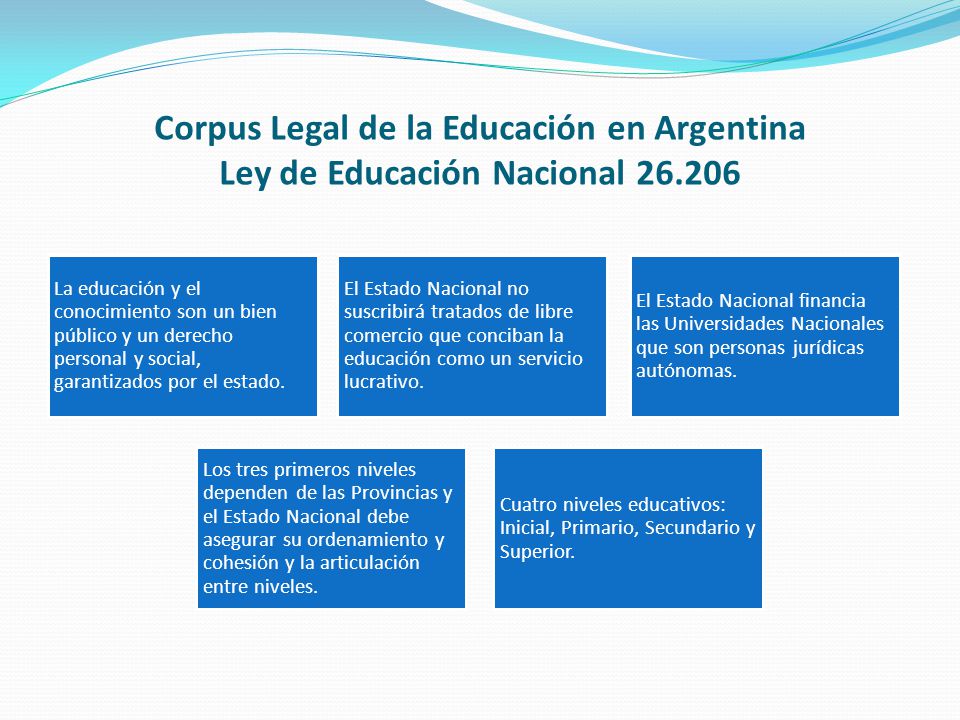 Corpus Legal de la Educación en Argentina
Ley de Educación Nacional 26.206

La educación y el conocimiento son un bien público y un derecho personal y social, garantizados por el estado.

El Estado Nacional no suscribirá tratados de libre comercio que conciban la educación como un servicio lucrativo.

El Estado Nacional financia las Universidades Nacionales que son personas jurídicas autónomas.

Los tres primeros niveles dependen de las Provincias y el Estado Nacional debe asegurar su ordenamiento y cohesión y la articulación entre niveles.

Cuatro niveles educativos: Inicial, Primario, Secundario y Superior.